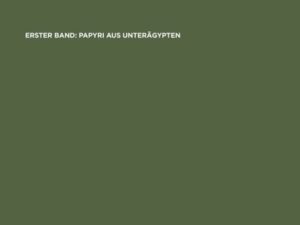 ERSTER BAND: PAPYRI AUS UNTERÄGYPTEN